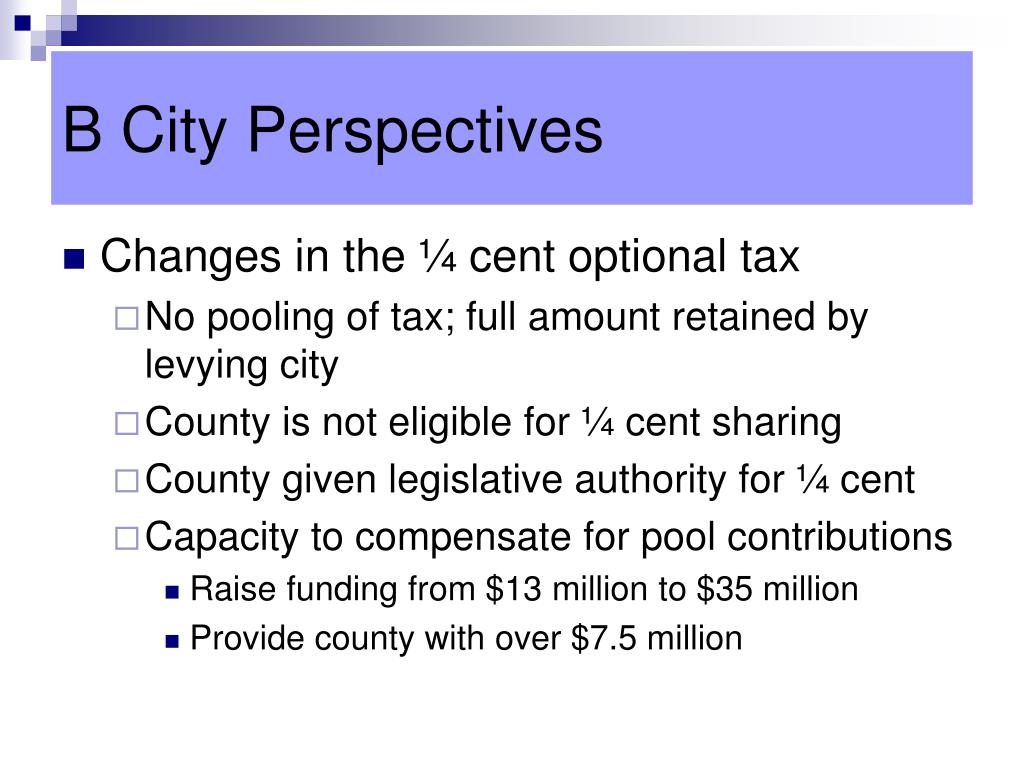 B City Perspectives

Changes in the ¼ cent optional tax

No pooling of tax; full amount retained by levying city

County is not eligible for ¼ cent sharing

County given legislative authority for ¼ cent

Capacity to compensate for pool contributions

Raise funding from \$13 million to \$35 million

Provide county with over \$7.5 million